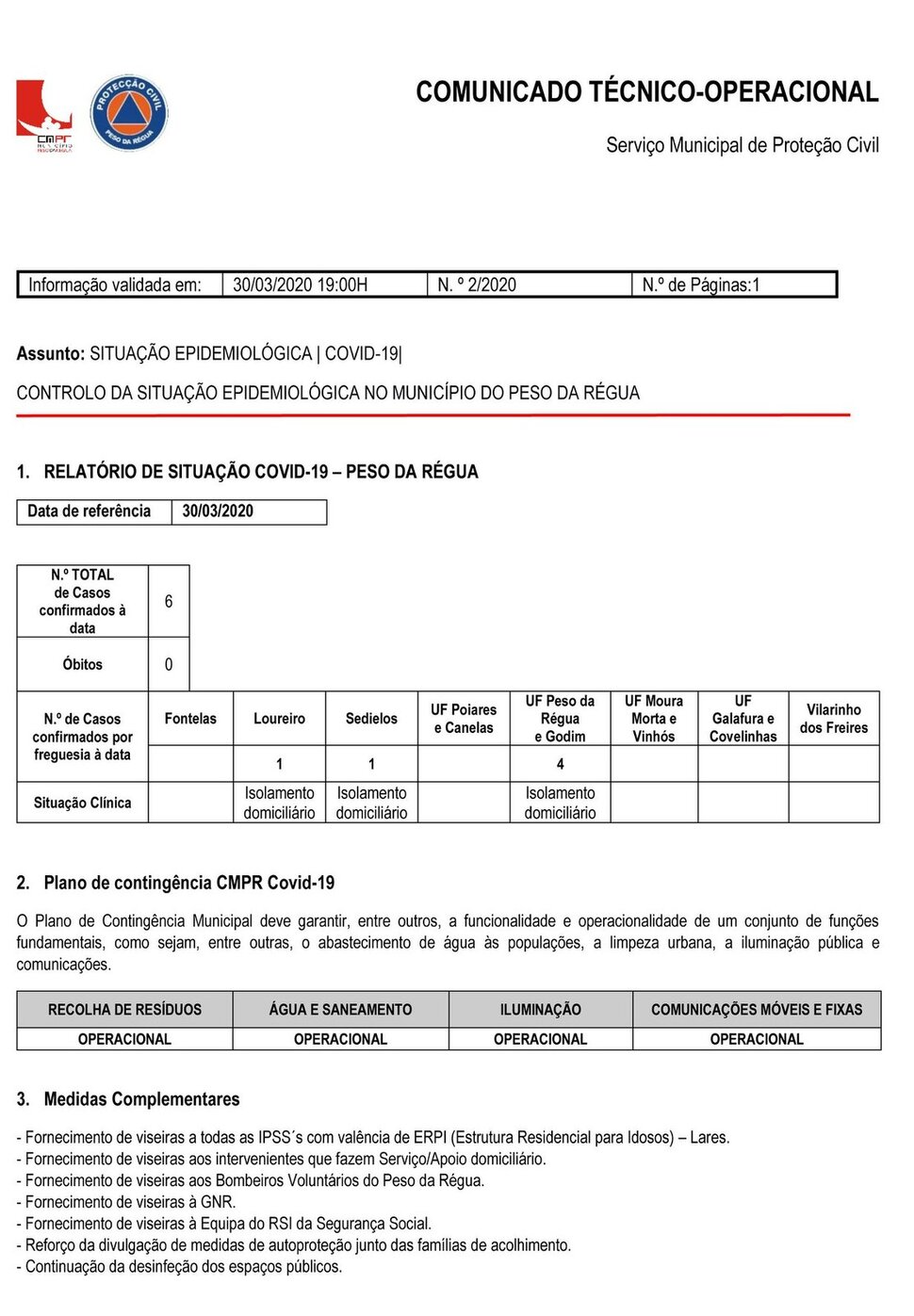 CMPR

PROTECÇÃO CIVIL PESO DA RÉGUA

COMUNICADO TÉCNICO-OPERACIONAL

Serviço Municipal de Proteção Civil

| Informação validada em: | 30/03/2020 19:00H | N. º 2/2020 | N.º de Páginas:1 |
|---|---|---|---|

Assunto: SITUAÇÃO EPIDEMIOLÓGICA | COVID-19|

CONTROLO DA SITUAÇÃO EPIDEMIOLÓGICA NO MUNICÍPIO DO PESO DA RÉGUA

1. RELATÓRIO DE SITUAÇÃO COVID-19 – PESO DA RÉGUA

| Data de referência | 30/03/2020 |
|---|---|

| N.º TOTAL de Casos confirmados à data | 6 |
|---|---|
| Óbitos | 0 |

| N.º de Casos confirmados por freguesia à data | Fontelas | Loureiro | Sedielos | UF Poiares e Canelas | UF Peso da Régua e Godim | UF Moura Morta e Vinhós | UF Galafura e Covelinhas | Vilarinho dos Freires |
|---|---|---|---|---|---|---|---|---|
| | | 1 | 1 | | 4 | | | |
| Situação Clínica | | Isolamento domiciliário | Isolamento domiciliário | | Isolamento domiciliário | | | |

2. Plano de contingência CMPR Covid-19

O Plano de Contingência Municipal deve garantir, entre outros, a funcionalidade e operacionalidade de um conjunto de funções fundamentais, como sejam, entre outras, o abastecimento de água às populações, a limpeza urbana, a iluminação pública e comunicações.

| RECOLHA DE RESÍDUOS | ÁGUA E SANEAMENTO | ILUMINAÇÃO | COMUNICAÇÕES MÓVEIS E FIXAS |
|---|---|---|---|
| OPERACIONAL | OPERACIONAL | OPERACIONAL | OPERACIONAL |

3. Medidas Complementares

- Fornecimento de viseiras a todas as IPSS´s com valência de ERPI (Estrutura Residencial para Idosos) – Lares.
- Fornecimento de viseiras aos intervenientes que fazem Serviço/Apoio domiciliário.
- Fornecimento de viseiras aos Bombeiros Voluntários do Peso da Régua.
- Fornecimento de viseiras à GNR.
- Fornecimento de viseiras à Equipa do RSI da Segurança Social.
- Reforço da divulgação de medidas de autoproteção junto das famílias de acolhimento.
- Continuação da desinfeção dos espaços públicos.